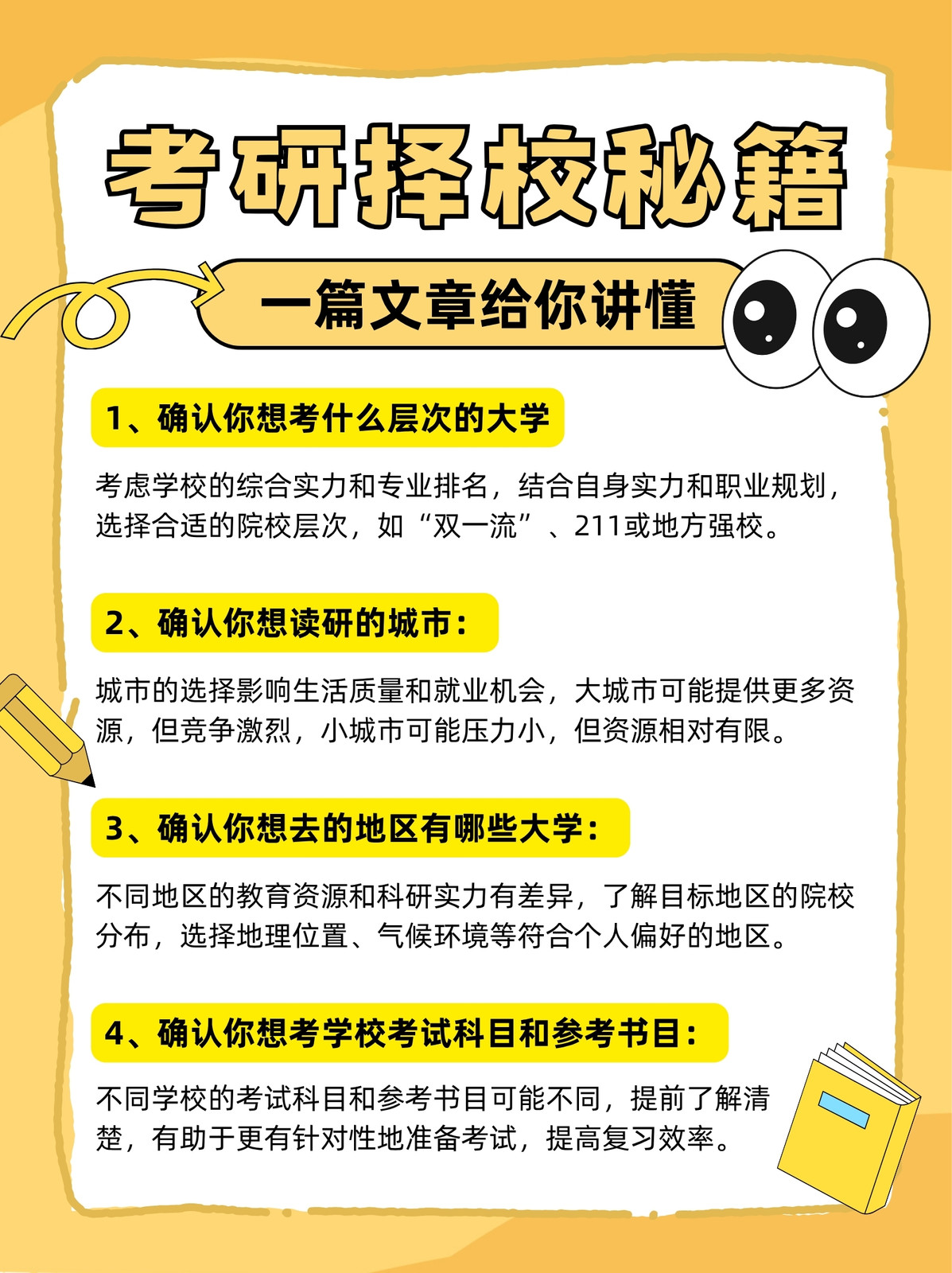 考研择校秘籍

一篇文章给你讲懂

1、确认你想考什么层次的大学

考虑学校的综合实力和专业排名，结合自身实力和职业规划，选择合适的院校层次，如“双一流”、211或地方强校。

2、确认你想读研的城市：

城市的选择影响生活质量和就业机会，大城市可能提供更多资源，但竞争激烈，小城市可能压力小，但资源相对有限。

3、确认你想去的地区有哪些大学：

不同地区的教育资源和科研实力有差异，了解目标地区的院校分布，选择地理位置、气候环境等符合个人偏好的地区。

4、确认你想考学校考试科目和参考书目：

不同学校的考试科目和参考书目可能不同，提前了解清楚，有助于更有针对性地准备考试，提高复习效率。